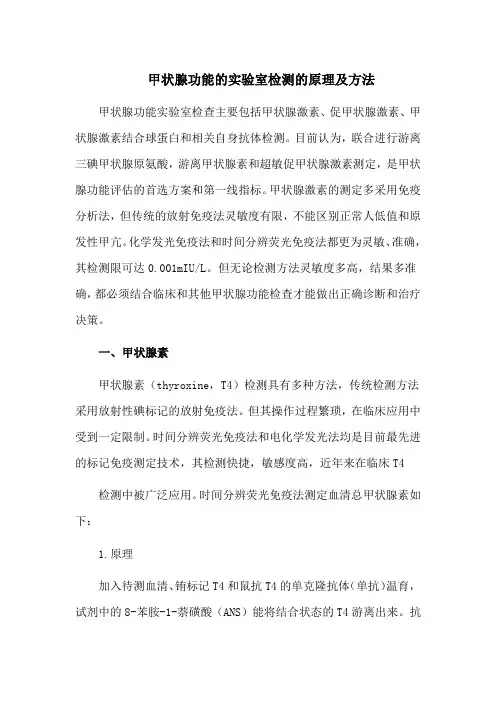 甲状腺功能的实验室检测的原理及方法

甲状腺功能实验室检查主要包括甲状腺激素、促甲状腺激素、甲状腺激素结合球蛋白和相关自身抗体检测。目前认为，联合进行游离三碘甲状腺原氨酸，游离甲状腺素和超敏促甲状腺激素测定，是甲状腺功能评估的首选方案和第一线指标。甲状腺激素的测定多采用免疫分析法，但传统的放射免疫法灵敏度有限，不能区别正常人低值和原发性甲亢。化学发光免疫法和时间分辨荧光免疫法都更为灵敏、准确，其检测限可达 0.001mIU/L。但无论检测方法灵敏度多高，结果多准确，都必须结合临床和其他甲状腺功能检查才能做出正确诊断和治疗决策。

一、甲状腺素

甲状腺素（thyroxine，T4）检测具有多种方法，传统检测方法采用放射性碘标记的放射免疫法。但其操作过程繁琐，在临床应用中受到一定限制。时间分辨荧光免疫法和电化学发光法均是目前最先进的标记免疫测定技术，其检测快捷，敏感度高，近年来在临床 T4

检测中被广泛应用。时间分辨荧光免疫法测定血清总甲状腺素如下：

1.原理

加入待测血清、铕标记 T4 和鼠抗 T4 的单克隆抗体（单抗）温育，试剂中的 8-苯胺-1-萘磺酸（ANS）能将结合状态的 T4 游离出来。抗